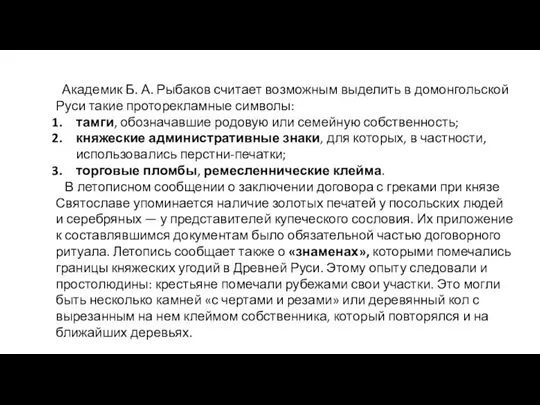 Академик Б. А. Рыбаков считает возможным выделить в домонгольской Руси такие проторекламные символы:
1. тамги, обозначавшие родовую или семейную собственность;
2. княжеские административные знаки, для которых, в частности, использовались перстни-печатки;
3. торговые пломбы, ремесленнические клейма.

В летописном сообщении о заключении договора с греками при князе Святославе упоминается наличие золотых печатей у посольских людей и серебряных — у представителей купеческого сословия. Их приложение к составлявшимся документам было обязательной частью договорного ритуала. Летопись сообщает также о «знаменах», которыми помечались границы княжеских угодий в Древней Руси. Этому опыту следовали и простолюдины: крестьяне помечали рубежами свои участки. Это могли быть несколько камней «с чертами и резами» или деревянный кол с вырезанным на нем клеймом собственника, который повторялся и на ближайших деревьях.